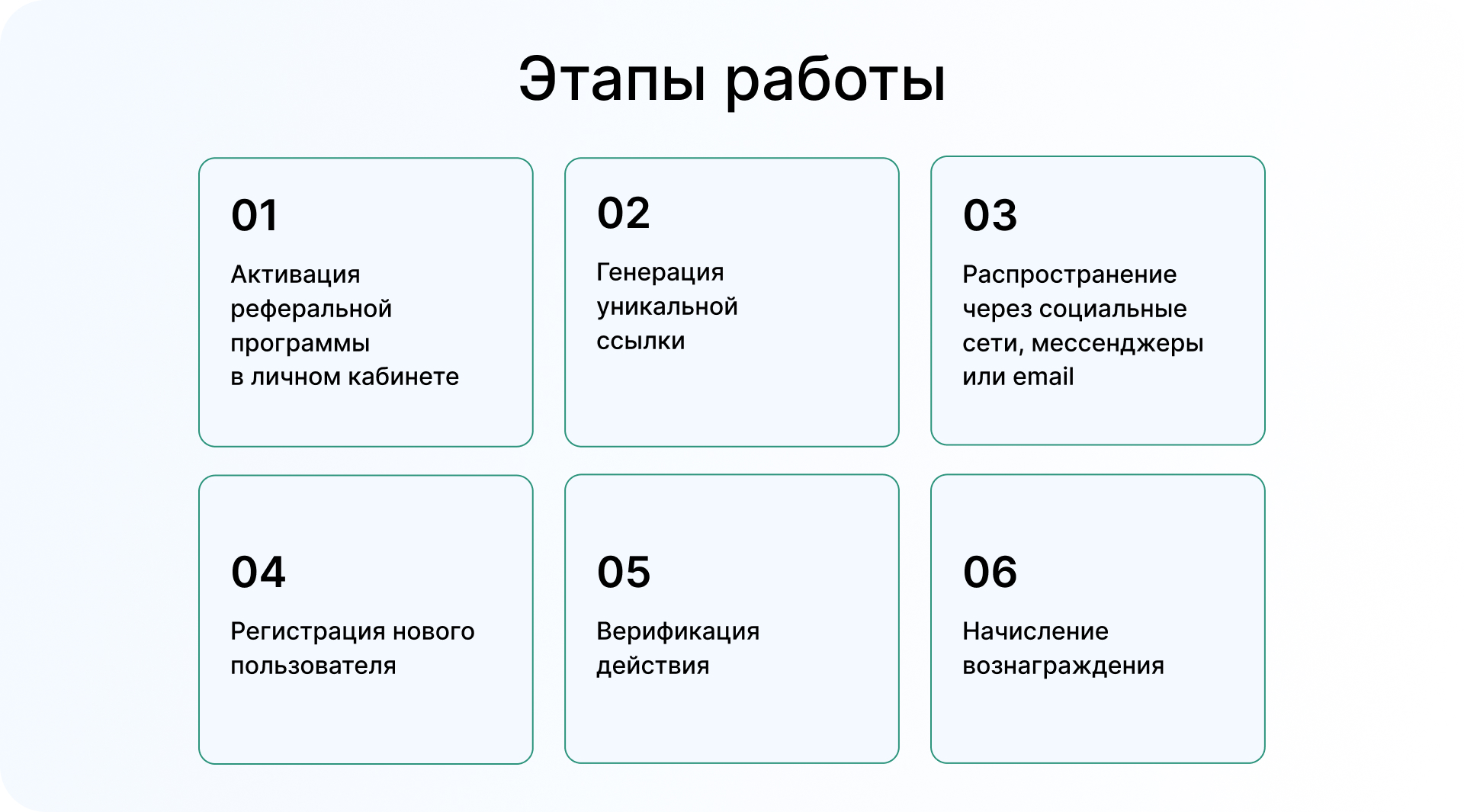 Этапы работы

01

Активация реферальной программы в личном кабинете

02

Генерация уникальной ссылки

03

Распространение через социальные сети, мессенджеры или email

04

Регистрация нового пользователя

05

Верификация действия

06

Начисление вознаграждения